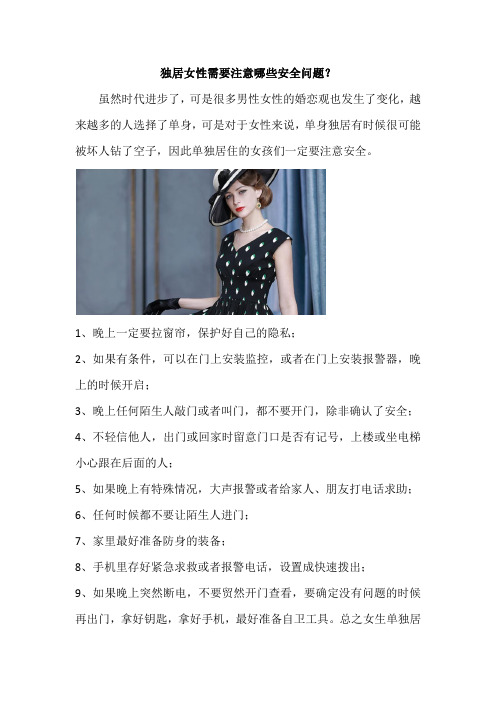 独居女性需要注意哪些安全问题？

虽然时代进步了，可是很多男性女性的婚恋观也发生了变化，越来越多的人选择了单身，可是对于女性来说，单身独居有时候很可能被坏人钻了空子，因此单独居住的女孩们一定要注意安全。

1、晚上一定要拉窗帘，保护好自己的隐私；

2、如果有条件，可以在门上安装监控，或者在门上安装报警器，晚上的时候开启；

3、晚上任何陌生人敲门或者叫门，都不要开门，除非确认了安全；

4、不轻信他人，出门或回家时留意门口是否有记号，上楼或坐电梯小心跟在后面的人；

5、如果晚上有特殊情况，大声报警或者给家人、朋友打电话求助；

6、任何时候都不要让陌生人进门；

7、家里最好准备防身的装备；

8、手机里存好紧急求救或者报警电话，设置成快速拨出；

9、如果晚上突然断电，不要贸然开门查看，要确定没有问题的时候再出门，拿好钥匙，拿好手机，最好准备自卫工具。总之女生单独居